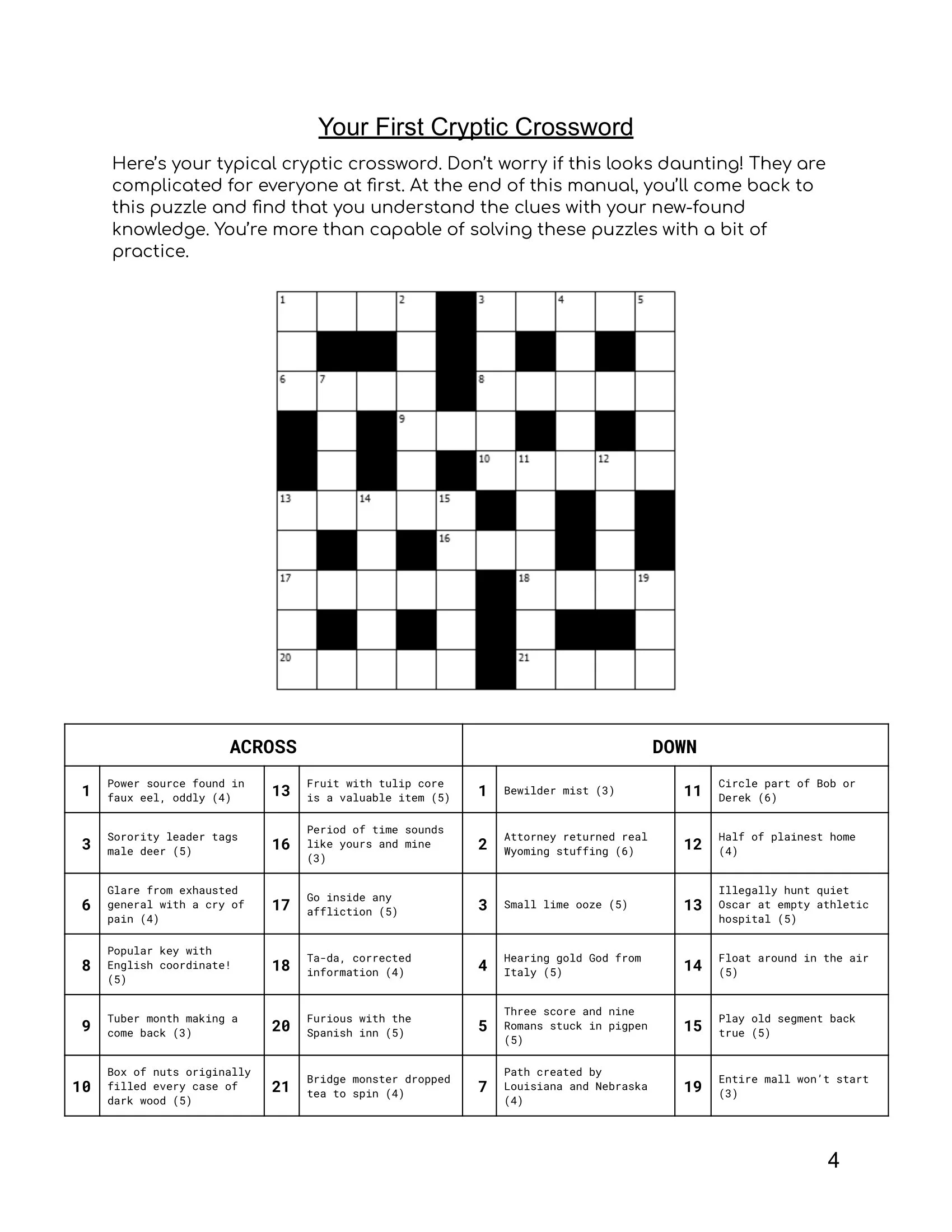 Your First Cryptic Crossword

Here's your typical cryptic crossword. Don't worry if this looks daunting! They are complicated for everyone at first. At the end of this manual, you'll come back to this puzzle and find that you understand the clues with your new-found knowledge. You're more than capable of solving these puzzles with a bit of practice.

1 2 3 4 5 6 7 8 9 10 11 12 13 14 15 16 17 18 19 20 21

| ACROSS | | | | DOWN | | | |
|---|---|---|---|---|---|---|---|
| 1 | Power source found in faux eel, oddly (4) | 13 | Fruit with tulip core is a valuable item (5) | 1 | Bewilder mist (3) | 11 | Circle part of Bob or Derek (6) |
| 3 | Sorority leader tags male deer (5) | 16 | Period of time sounds like yours and mine (3) | 2 | Attorney returned real Wyoming stuffing (6) | 12 | Half of plainest home (4) |
| 6 | Glare from exhausted general with a cry of pain (4) | 17 | Go inside any affliction (5) | 3 | Small lime ooze (5) | 13 | Illegally hunt quiet Oscar at empty athletic hospital (5) |
| 8 | Popular key with English coordinate! (5) | 18 | Ta-da, corrected information (4) | 4 | Hearing gold God from Italy (5) | 14 | Float around in the air (5) |
| 9 | Tuber month making a come back (3) | 20 | Furious with the Spanish inn (5) | 5 | Three score and nine Romans stuck in pigpen (5) | 15 | Play old segment back true (5) |
| 10 | Box of nuts originally filled every case of dark wood (5) | 21 | Bridge monster dropped tea to spin (4) | 7 | Path created by Louisiana and Nebraska (4) | 19 | Entire mall won't start (3) |

4